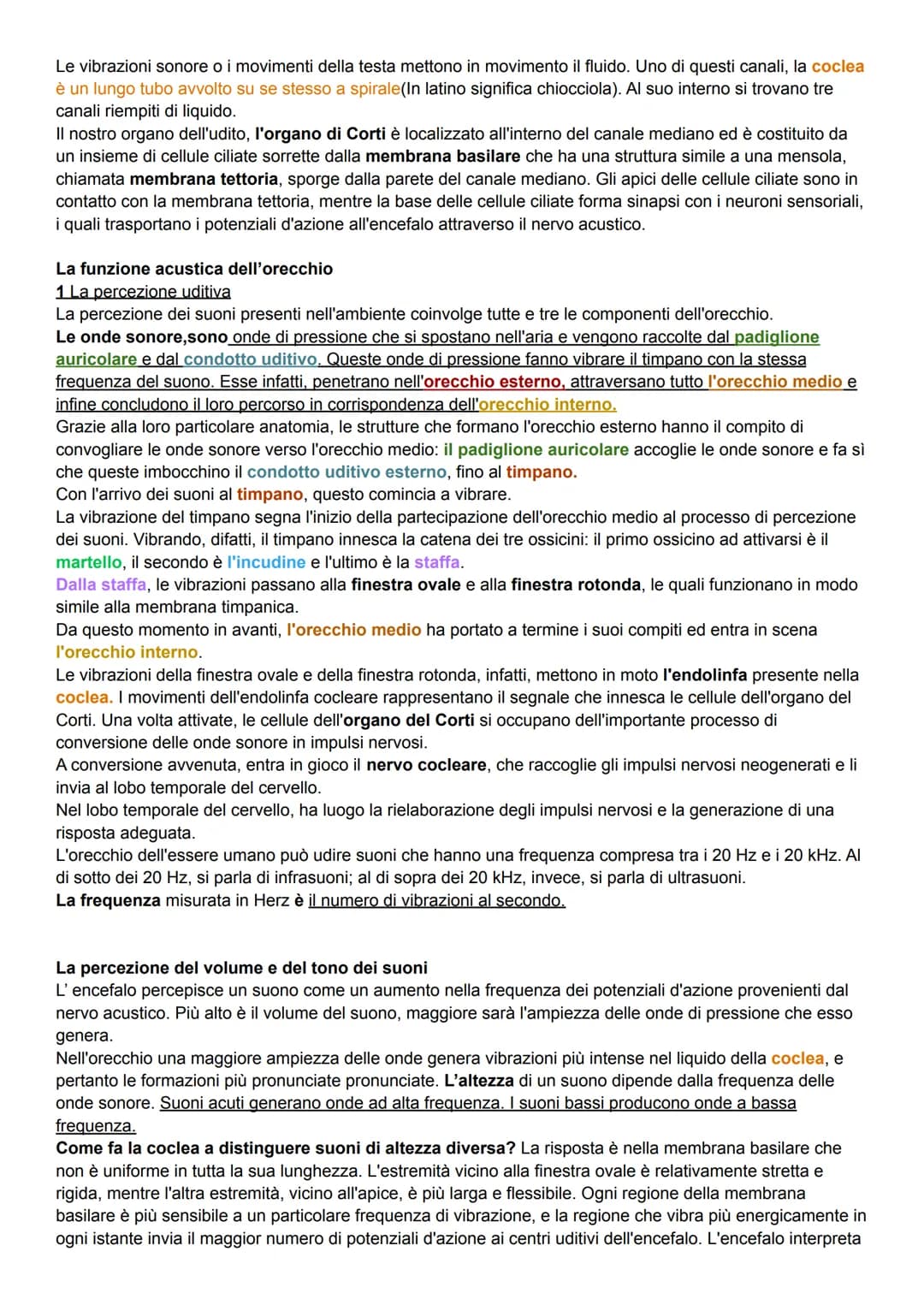 Le vibrazioni sonore o i movimenti della testa mettono in movimento il fluido. Uno di questi canali, la coclea è un lungo tubo avvolto su se stesso a spirale(In latino significa chiocciola). Al suo interno si trovano tre canali riempiti di liquido.
Il nostro organo dell'udito, l'organo di Corti è localizzato all'interno del canale mediano ed è costituito da un insieme di cellule ciliate sorrette dalla membrana basilare che ha una struttura simile a una mensola, chiamata membrana tettoria, sporge dalla parete del canale mediano. Gli apici delle cellule ciliate sono in contatto con la membrana tettoria, mentre la base delle cellule ciliate forma sinapsi con i neuroni sensoriali, i quali trasportano i potenziali d'azione all'encefalo attraverso il nervo acustico.

La funzione acustica dell'orecchio
1 La percezione uditiva
La percezione dei suoni presenti nell'ambiente coinvolge tutte e tre le componenti dell'orecchio.
Le onde sonore,sono onde di pressione che si spostano nell'aria e vengono raccolte dal padiglione auricolare e dal condotto uditivo. Queste onde di pressione fanno vibrare il timpano con la stessa frequenza del suono. Esse infatti, penetrano nell'orecchio esterno, attraversano tutto l'orecchio medio e infine concludono il loro percorso in corrispondenza dell'orecchio interno.
Grazie alla loro particolare anatomia, le strutture che formano l'orecchio esterno hanno il compito di convogliare le onde sonore verso l'orecchio medio: il padiglione auricolare accoglie le onde sonore e fa sì che queste imbocchino il condotto uditivo esterno, fino al timpano.
Con l'arrivo dei suoni al timpano, questo comincia a vibrare.
La vibrazione del timpano segna l'inizio della partecipazione dell'orecchio medio al processo di percezione dei suoni. Vibrando, difatti, il timpano innesca la catena dei tre ossicini: il primo ossicino ad attivarsi è il martello, il secondo è l'incudine e l'ultimo è la staffa.
Dalla staffa, le vibrazioni passano alla finestra ovale e alla finestra rotonda, le quali funzionano in modo simile alla membrana timpanica.
Da questo momento in avanti, l'orecchio medio ha portato a termine i suoi compiti ed entra in scena l'orecchio interno.
Le vibrazioni della finestra ovale e della finestra rotonda, infatti, mettono in moto l'endolinfa presente nella coclea. I movimenti dell'endolinfa cocleare rappresentano il segnale che innesca le cellule dell'organo del Corti. Una volta attivate, le cellule dell'organo del Corti si occupano dell'importante processo di conversione delle onde sonore in impulsi nervosi.
A conversione avvenuta, entra in gioco il nervo cocleare, che raccoglie gli impulsi nervosi neogenerati e li invia al lobo temporale del cervello.
Nel lobo temporale del cervello, ha luogo la rielaborazione degli impulsi nervosi e la generazione di una risposta adeguata.
L'orecchio dell'essere umano può udire suoni che hanno una frequenza compresa tra i 20 Hz e i 20 kHz. Al di sotto dei 20 Hz, si parla di infrasuoni; al di sopra dei 20 kHz, invece, si parla di ultrasuoni.
La frequenza misurata in Herz è il numero di vibrazioni al secondo.

La percezione del volume e del tono dei suoni
L' encefalo percepisce un suono come un aumento nella frequenza dei potenziali d'azione provenienti dal nervo acustico. Più alto è il volume del suono, maggiore sarà l'ampiezza delle onde di pressione che esso genera.
Nell'orecchio una maggiore ampiezza delle onde genera vibrazioni più intense nel liquido della coclea, e pertanto le formazioni più pronunciate pronunciate. L'altezza di un suono dipende dalla frequenza delle onde sonore. Suoni acuti generano onde ad alta frequenza. I suoni bassi producono onde a bassa frequenza.
Come fa la coclea a distinguere suoni di altezza diversa? La risposta è nella membrana basilare che non è uniforme in tutta la sua lunghezza. L'estremità vicino alla finestra ovale è relativamente stretta e rigida, mentre l'altra estremità, vicino all'apice, è più larga e flessibile. Ogni regione della membrana basilare è più sensibile a un particolare frequenza di vibrazione, e la regione che vibra più energicamente in ogni istante invia il maggior numero di potenziali d'azione ai centri uditivi dell'encefalo. L'encefalo interpreta